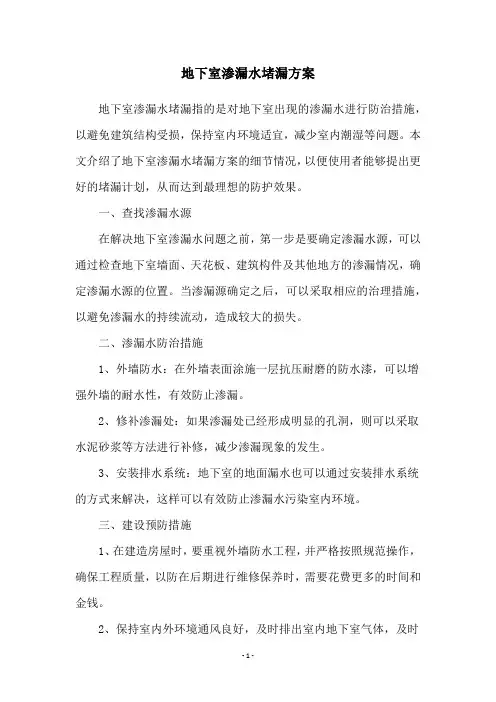 地下室渗漏水堵漏方案

地下室渗漏水堵漏指的是对地下室出现的渗漏水进行防治措施，以避免建筑结构受损，保持室内环境适宜，减少室内潮湿等问题。本文介绍了地下室渗漏水堵漏方案的细节情况，以便使用者能够提出更好的堵漏计划，从而达到最理想的防护效果。

一、查找渗漏水源

在解决地下室渗漏水问题之前，第一步是要确定渗漏水源，可以通过检查地下室墙面、天花板、建筑构件及其他地方的渗漏情况，确定渗漏水源的位置。当渗漏源确定之后，可以采取相应的治理措施，以避免渗漏水的持续流动，造成较大的损失。

二、渗漏水防治措施

1、外墙防水：在外墙表面涂施一层抗压耐磨的防水漆，可以增强外墙的耐水性，有效防止渗漏。

2、修补渗漏处：如果渗漏处已经形成明显的孔洞，则可以采取水泥砂浆等方法进行补修，减少渗漏现象的发生。

3、安装排水系统：地下室的地面漏水也可以通过安装排水系统的方式来解决，这样可以有效防止渗漏水污染室内环境。

三、建设预防措施

1、在建造房屋时，要重视外墙防水工程，并严格按照规范操作，确保工程质量，以防在后期进行维修保养时，需要花费更多的时间和金钱。

2、保持室内外环境通风良好，及时排出室内地下室气体，及时

- 1 -